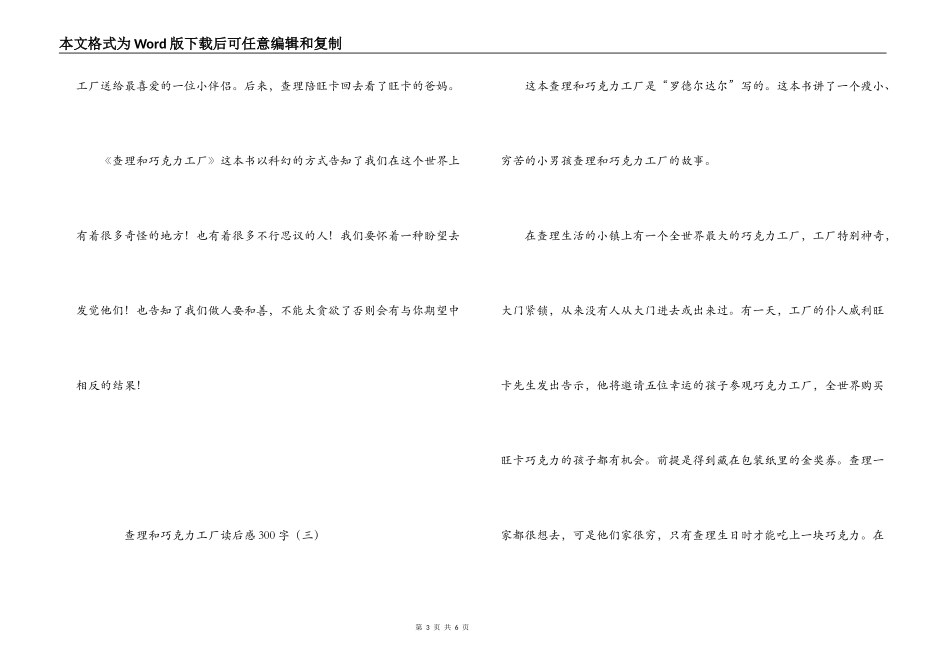 本文格式为Word版下载后可任意编辑和复制

工厂送给最喜爱的一位小伴侣。后来，查理陪旺卡回去看了旺卡的爸妈。

《查理和巧克力工厂》这本书以科幻的方式告知了我们在这个世界上有着很多奇怪的地方！也有着很多不行思议的人！我们要怀着一种盼望去发觉他们！也告知了我们做人要和善，不能太贪欲了否则会有与你期望中相反的结果！

查理和巧克力工厂读后感300字（三）

这本查理和巧克力工厂是“罗德尔达尔”写的。这本书讲了一个瘦小、穷苦的小男孩查理和巧克力工厂的故事。

在查理生活的小镇上有一个全世界最大的巧克力工厂，工厂特别神奇，大门紧锁，从来没有人从大门进去或出来过。有一天，工厂的仆人威利旺卡先生发出告示，他将邀请五位幸运的孩子参观巧克力工厂，全世界购买旺卡巧克力的孩子都有机会。前提是得到藏在包装纸里的金奖券。查理一家都很想去，可是他们家很穷，只有查理生日时才能吃上一块巧克力。在

第 3 页 共 6 页